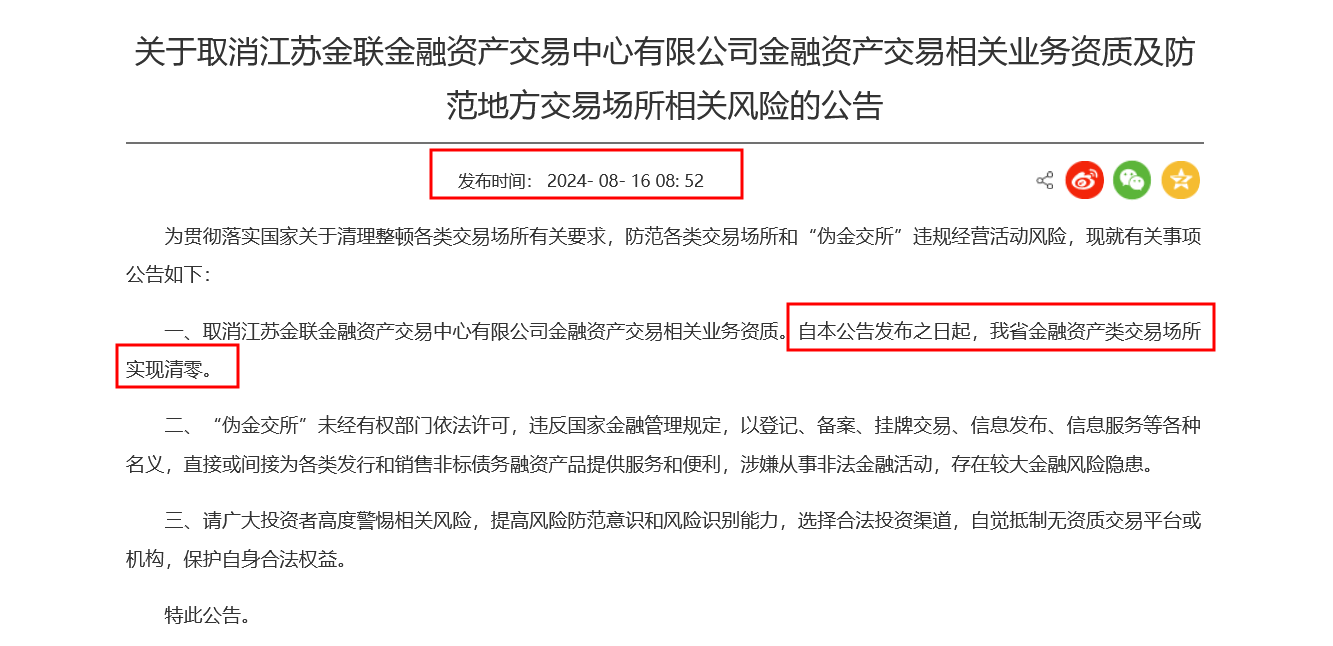 关于取消江苏金联金融资产交易中心有限公司金融资产交易相关业务资质及防范地方交易场所相关风险的公告

发布时间： 2024- 08- 16 08: 52

为贯彻落实国家关于清理整顿各类交易场所有关要求，防范各类交易场所和“伪金交所”违规经营活动风险，现就有关事项公告如下：

一、取消江苏金联金融资产交易中心有限公司金融资产交易相关业务资质。自本公告发布之日起，我省金融资产类交易场所实现清零。

二、“伪金交所”未经有权部门依法许可，违反国家金融管理规定，以登记、备案、挂牌交易、信息发布、信息服务等各种名义，直接或间接为各类发行和销售非标债务融资产品提供服务和便利，涉嫌从事非法金融活动，存在较大金融风险隐患。

三、请广大投资者高度警惕相关风险，提高风险防范意识和风险识别能力，选择合法投资渠道，自觉抵制无资质交易平台或机构，保护自身合法权益。

特此公告。